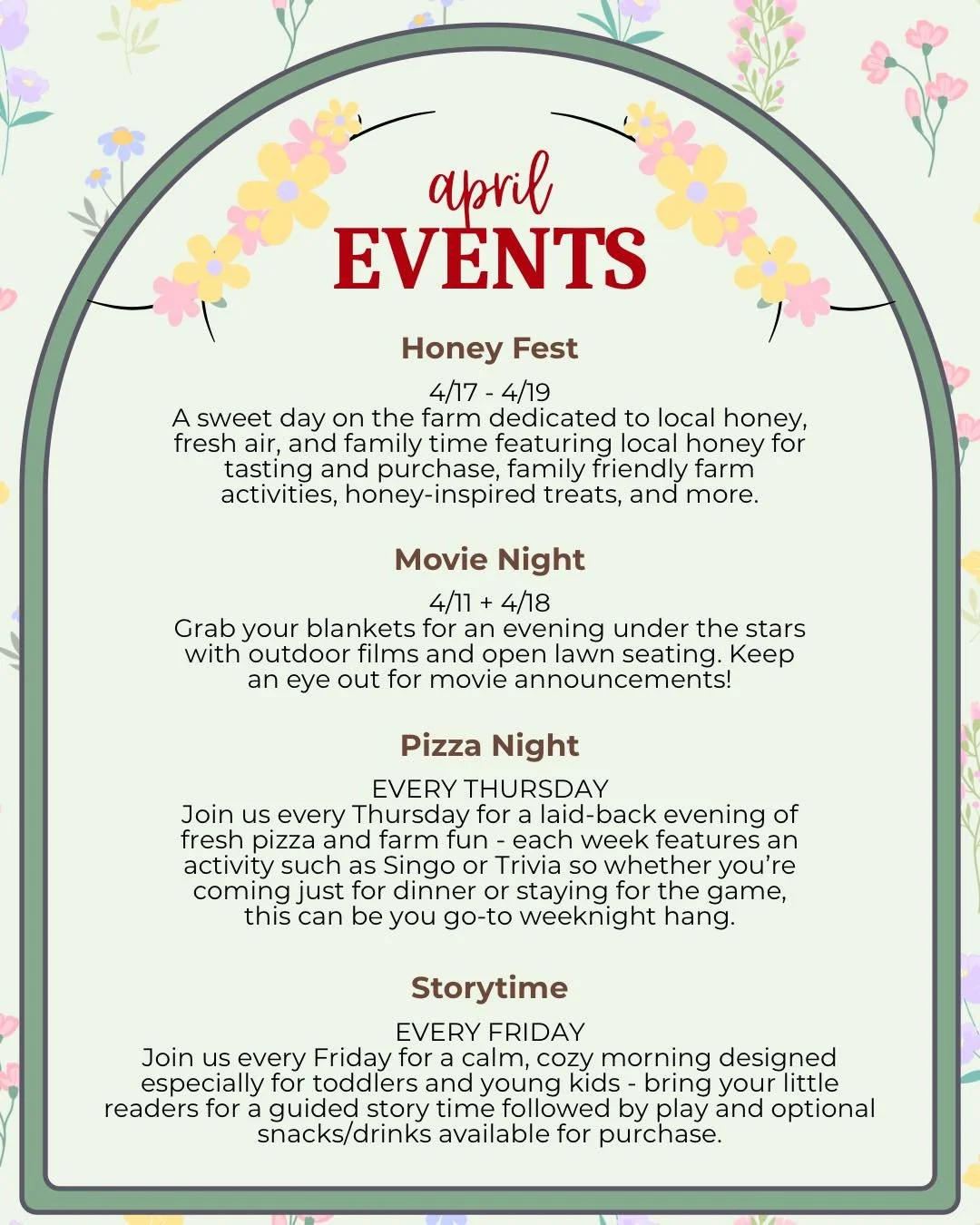 april
EVENTS

Honey Fest

4/17 - 4/19
A sweet day on the farm dedicated to local honey, fresh air, and family time featuring local honey for tasting and purchase, family friendly farm activities, honey-inspired treats, and more.

Movie Night

4/11 + 4/18
Grab your blankets for an evening under the stars with outdoor films and open lawn seating. Keep an eye out for movie announcements!

Pizza Night

EVERY THURSDAY
Join us every Thursday for a laid-back evening of fresh pizza and farm fun - each week features an activity such as Singo or Trivia so whether you're coming just for dinner or staying for the game, this can be you go-to weeknight hang.

Storytime

EVERY FRIDAY
Join us every Friday for a calm, cozy morning designed especially for toddlers and young kids - bring your little readers for a guided story time followed by play and optional snacks/drinks available for purchase.